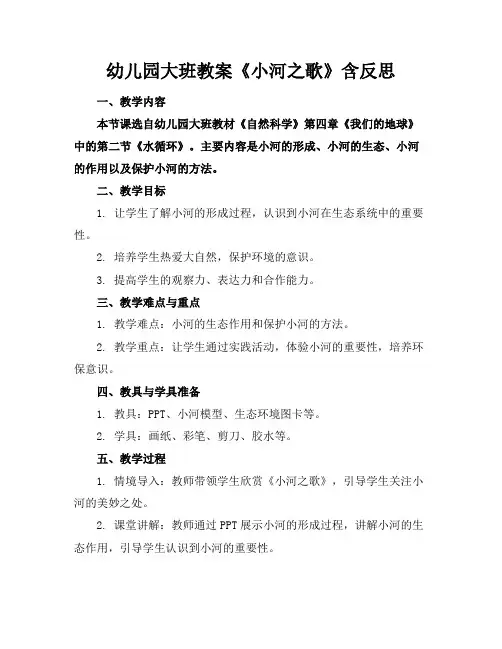 幼儿园大班教案《小河之歌》含反思

一、教学内容

本节课选自幼儿园大班教材《自然科学》第四章《我们的地球》中的第二节《水循环》。主要内容是小河的形成、小河的生态、小河的作用以及保护小河的方法。

二、教学目标

1. 让学生了解小河的形成过程，认识到小河在生态系统中的重要性。

2. 培养学生热爱大自然，保护环境的意识。

3. 提高学生的观察力、表达力和合作能力。

三、教学难点与重点

1. 教学难点：小河的生态作用和保护小河的方法。

2. 教学重点：让学生通过实践活动，体验小河的重要性，培养环保意识。

四、教具与学具准备

1. 教具：PPT、小河模型、生态环境图卡等。

2. 学具：画纸、彩笔、剪刀、胶水等。

五、教学过程

1. 情境导入：教师带领学生欣赏《小河之歌》，引导学生关注小河的美妙之处。

2. 课堂讲解：教师通过 PPT 展示小河的形成过程，讲解小河的生态作用，引导学生认识到小河的重要性。